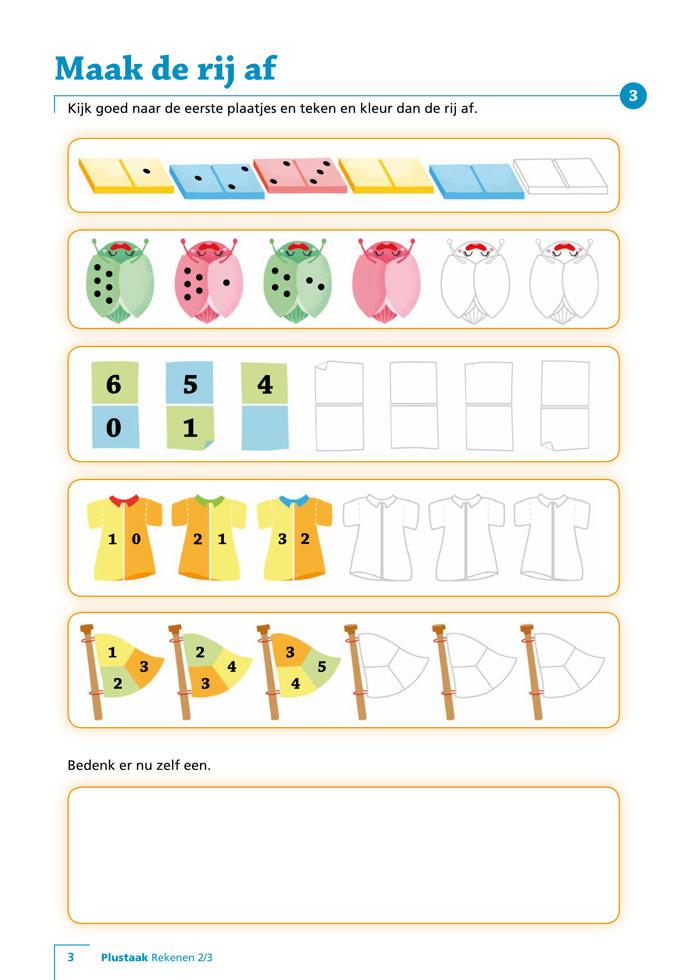 Maak de rij af

3

Kijk goed naar de eerste plaatjes en teken en kleur dan de rij af.

6 5 4
0 1

1 0 2 1 3 2

1 3 2 2 4 3 3 5 4

Bedenk er nu zelf een.

3 Plustaak Rekenen 2/3